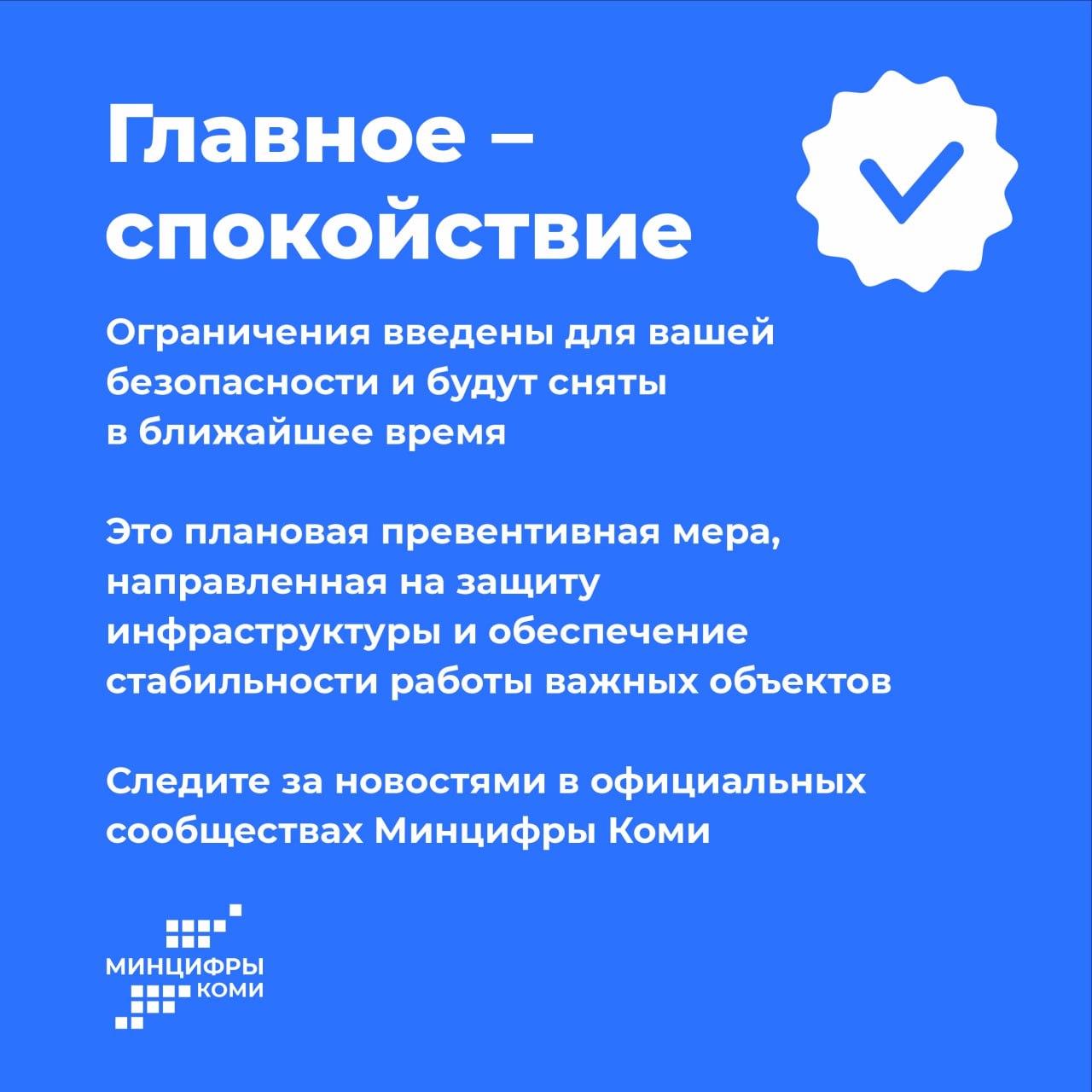 Главное – спокойствие

Ограничения введены для вашей безопасности и будут сняты в ближайшее время

Это плановая превентивная мера, направленная на защиту инфраструктуры и обеспечение стабильности работы важных объектов

Следите за новостями в официальных сообществах Минцифры Коми

МИНЦИФРЫ КОМИ